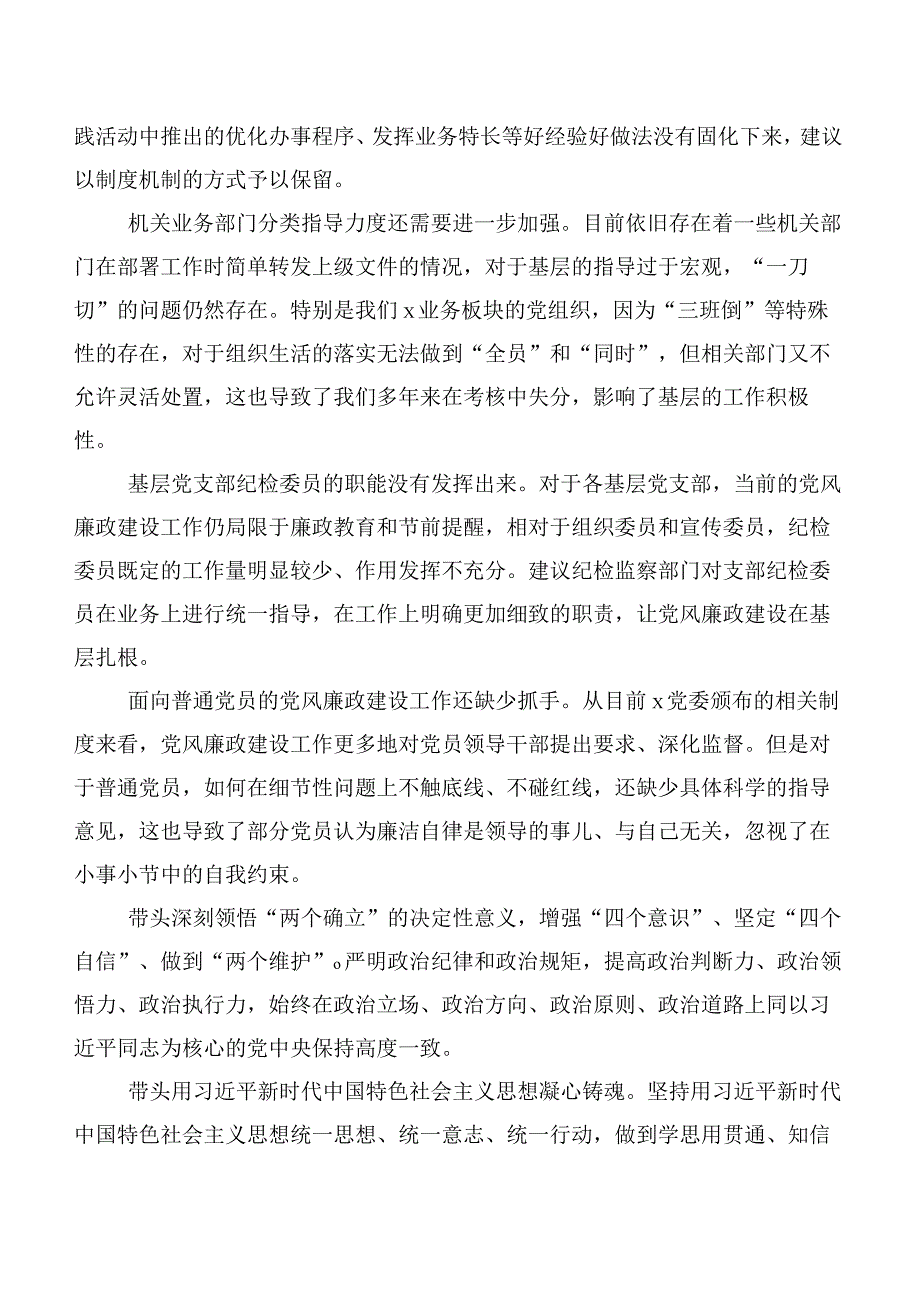 践活动中推出的优化办事程序、发挥业务特长等好经验好做法没有固化下来，建议以制度机制的方式予以保留。

机关业务部门分类指导力度还需要进一步加强。目前依旧存在着一些机关部门在部署工作时简单转发上级文件的情况，对于基层的指导过于宏观，“一刀切”的问题仍然存在。特别是我们x业务板块的党组织，因为“三班倒”等特殊性的存在，对于组织生活的落实无法做到“全员”和“同时”，但相关部门又不允许灵活处置，这也导致了我们多年来在考核中失分，影响了基层的工作积极性。

基层党支部纪检委员的职能没有发挥出来。对于各基层党支部，当前的党风廉政建设工作仍局限于廉政教育和节前提醒，相对于组织委员和宣传委员，纪检委员既定的工作量明显较少、作用发挥不充分。建议纪检监察部门对支部纪检委员在业务上进行统一指导，在工作上明确更加细致的职责，让党风廉政建设在基层扎根。

面向普通党员的党风廉政建设工作还缺少抓手。从目前x党委颁布的相关制度来看，党风廉政建设工作更多地对党员领导干部提出要求、深化监督。但是对于普通党员，如何在细节性问题上不触底线、不碰红线，还缺少具体科学的指导意见，这也导致了部分党员认为廉洁自律是领导的事儿、与自己无关，忽视了在小事小节中的自我约束。

带头深刻领悟“两个确立”的决定性意义，增强“四个意识”、坚定“四个自信”、做到“两个维护”。严明政治纪律和政治规矩，提高政治判断力、政治领悟力、政治执行力，始终在政治立场、政治方向、政治原则、政治道路上同以习近平同志为核心的党中央保持高度一致。

带头用习近平新时代中国特色社会主义思想凝心铸魂。坚持用习近平新时代中国特色社会主义思想统一思想、统一意志、统一行动，做到学思用贯通、知信